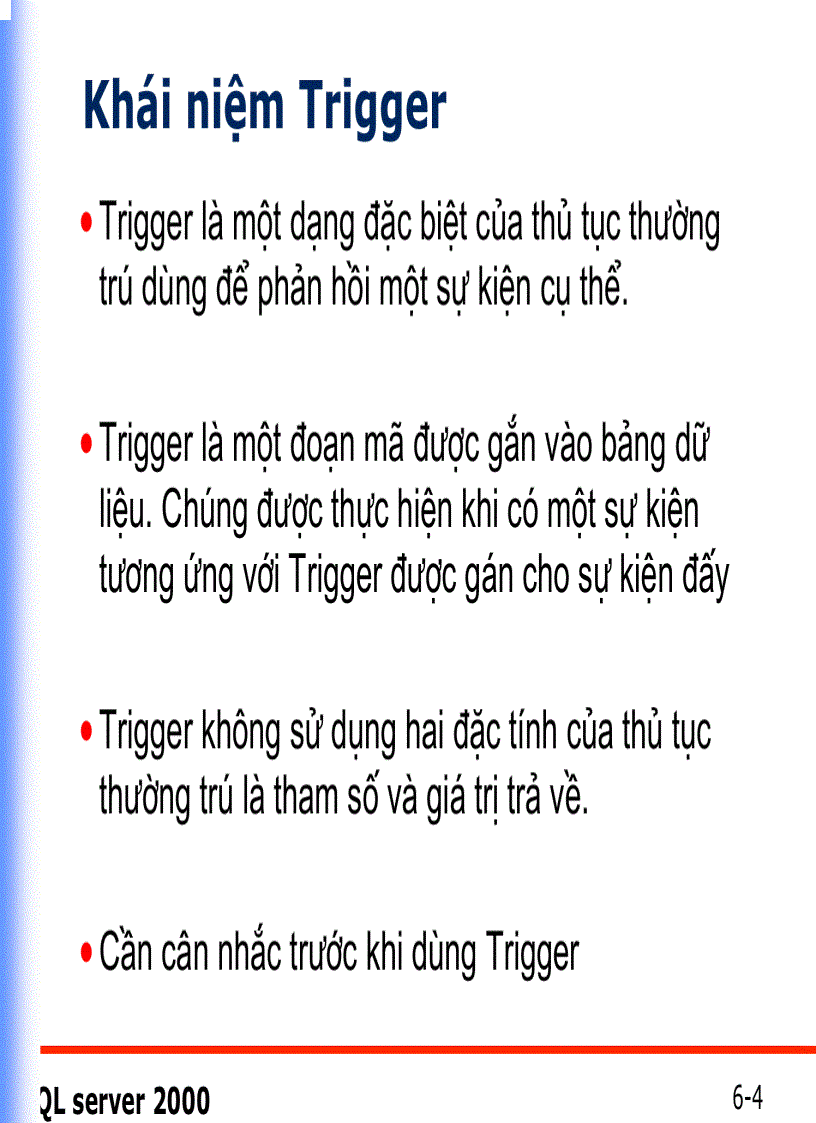 Khái niệm Trigger

• Trigger là một dạng đặc biệt của thủ tục thường trú dùng để phản hồi một sự kiện cụ thể.

• Trigger là một đoạn mã được gắn vào bảng dữ liệu. Chúng được thực hiện khi có một sự kiện tương ứng với Trigger được gán cho sự kiện đấy

• Trigger không sử dụng hai đặc tính của thủ tục thường trú là tham số và giá trị trả về.

• Cần cân nhắc trước khi dùng Trigger

QL server 2000

6-4